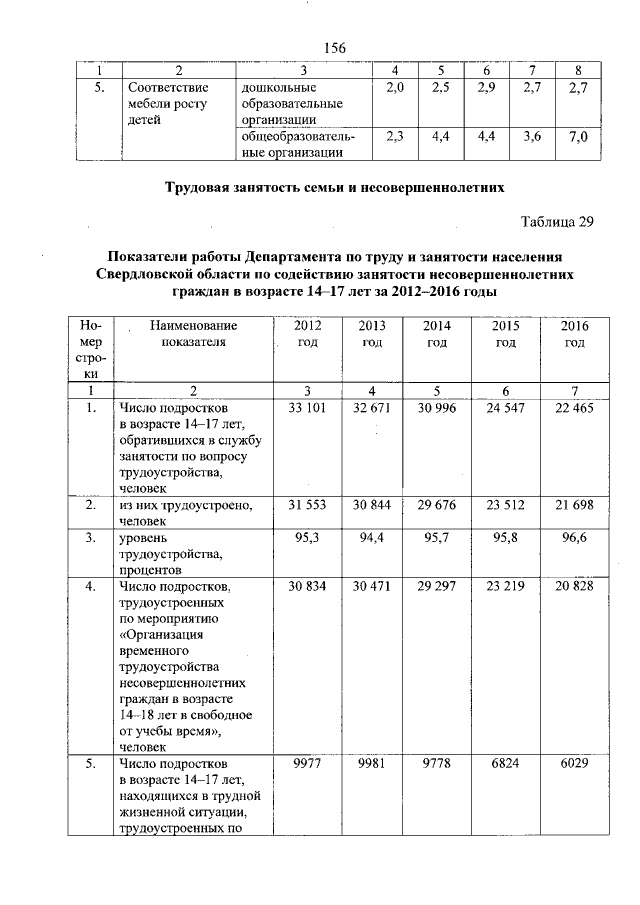 156

| 1 | 2 | 3 | 4 | 5 | 6 | 7 | 8 |
|---|---|---|---|---|---|---|---|
| 5. | Соответствие мебели росту детей | дошкольные образовательные организации | 2,0 | 2,5 | 2,9 | 2,7 | 2,7 |
| | | общеобразовательные организации | 2,3 | 4,4 | 4,4 | 3,6 | 7,0 |

Трудовая занятость семьи и несовершеннолетних

Таблица 29

Показатели работы Департамента по труду и занятости населения Свердловской области по содействию занятости несовершеннолетних граждан в возрасте 14–17 лет за 2012–2016 годы

| Номер строки | Наименование показателя | 2012 год | 2013 год | 2014 год | 2015 год | 2016 год |
|---|---|---|---|---|---|---|
| 1 | 2 | 3 | 4 | 5 | 6 | 7 |
| 1. | Число подростков в возрасте 14–17 лет, обратившихся в службу занятости по вопросу трудоустройства, человек | 33 101 | 32 671 | 30 996 | 24 547 | 22 465 |
| 2. | из них трудоустроено, человек | 31 553 | 30 844 | 29 676 | 23 512 | 21 698 |
| 3. | уровень трудоустройства, процентов | 95,3 | 94,4 | 95,7 | 95,8 | 96,6 |
| 4. | Число подростков, трудоустроенных по мероприятию «Организация временного трудоустройства несовершеннолетних граждан в возрасте 14–18 лет в свободное от учебы время», человек | 30 834 | 30 471 | 29 297 | 23 219 | 20 828 |
| 5. | Число подростков в возрасте 14–17 лет, находящихся в трудной жизненной ситуации, трудоустроенных по | 9977 | 9981 | 9778 | 6824 | 6029 |